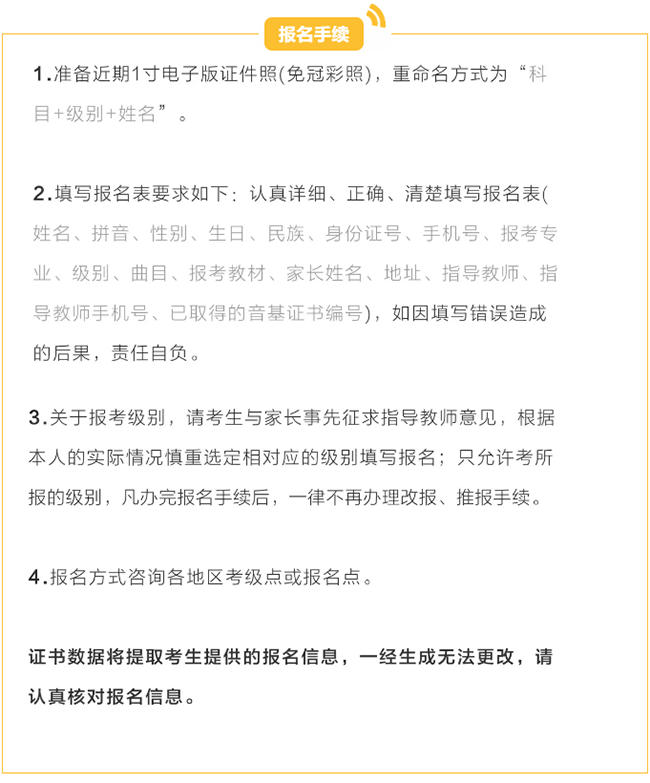 报名手续

1.准备近期1寸电子版证件照(免冠彩照)，重命名方式为“科目+级别+姓名”。

2.填写报名表要求如下：认真详细、正确、清楚填写报名表(姓名、拼音、性别、生日、民族、身份证号、手机号、报考专业、级别、曲目、报考教材、家长姓名、地址、指导教师、指导教师手机号、已取得的音基证书编号)，如因填写错误造成的后果，责任自负。

3.关于报考级别，请考生与家长事先征求指导教师意见，根据本人的实际情况慎重选定相对应的级别填写报名；只允许考所报的级别，凡办完报名手续后，一律不再办理改报、推报手续。

4.报名方式咨询各地区考级点或报名点。

证书数据将提取考生提供的报名信息，一经生成无法更改，请认真核对报名信息。